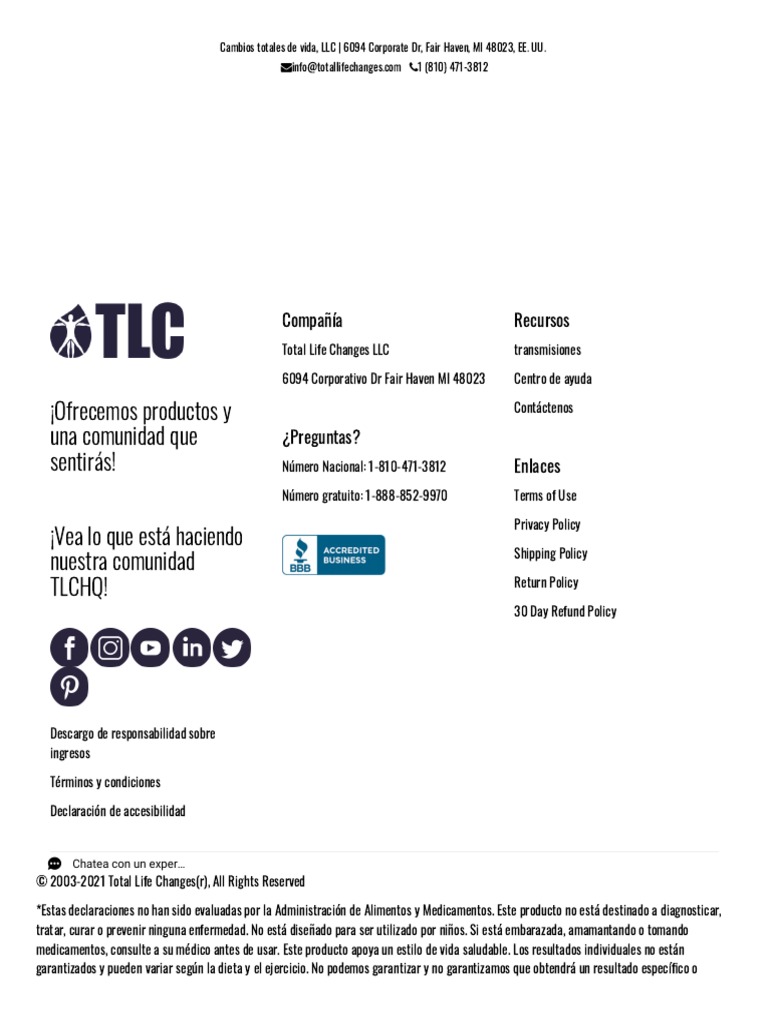 Cambios totales de vida, LLC | 6094 Corporate Dr, Fair Haven, MI 48023, EE. UU.
info@totallifechanges.com 1 (810) 471-3812

TLC

¡Ofrecemos productos y una comunidad que sentirás!

¡Vea lo que está haciendo nuestra comunidad TLCHQ!

Descargo de responsabilidad sobre ingresos

Términos y condiciones

Declaración de accesibilidad

Compañía

Total Life Changes LLC

6094 Corporativo Dr Fair Haven MI 48023

¿Preguntas?

Número Nacional: 1-810-471-3812

Número gratuito: 1-888-852-9970

BBB ACCREDITED BUSINESS

Recursos

transmisiones

Centro de ayuda

Contáctenos

Enlaces

Terms of Use

Privacy Policy

Shipping Policy

Return Policy

30 Day Refund Policy

Chatea con un exper...

© 2003-2021 Total Life Changes(r), All Rights Reserved

*Estas declaraciones no han sido evaluadas por la Administración de Alimentos y Medicamentos. Este producto no está destinado a diagnosticar, tratar, curar o prevenir ninguna enfermedad. No está diseñado para ser utilizado por niños. Si está embarazada, amamantando o tomando medicamentos, consulte a su médico antes de usar. Este producto apoya un estilo de vida saludable. Los resultados individuales no están garantizados y pueden variar según la dieta y el ejercicio. No podemos garantizar y no garantizamos que obtendrá un resultado específico o